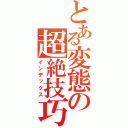 とある変態の超絶技巧
インデックス